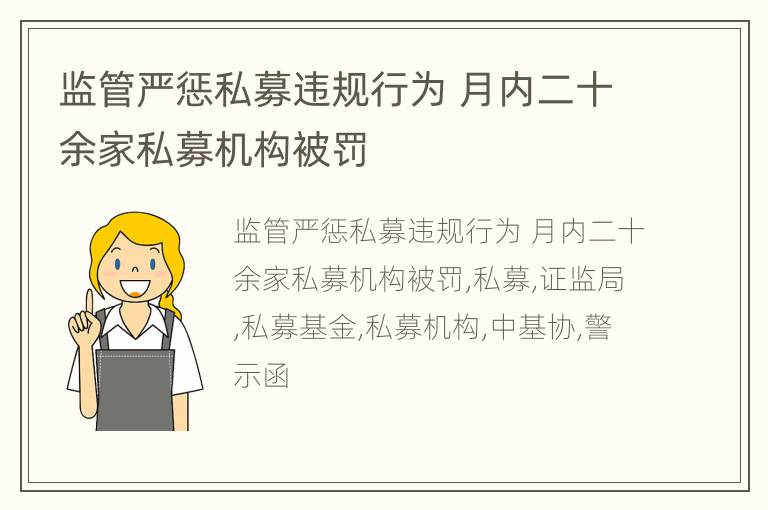 监管严惩私募违规行为 月内二十余家私募机构被罚

监管严惩私募违规行为 月内二十余家私募机构被罚,私募,证监局,私募基金,私募机构,中基协,警示函